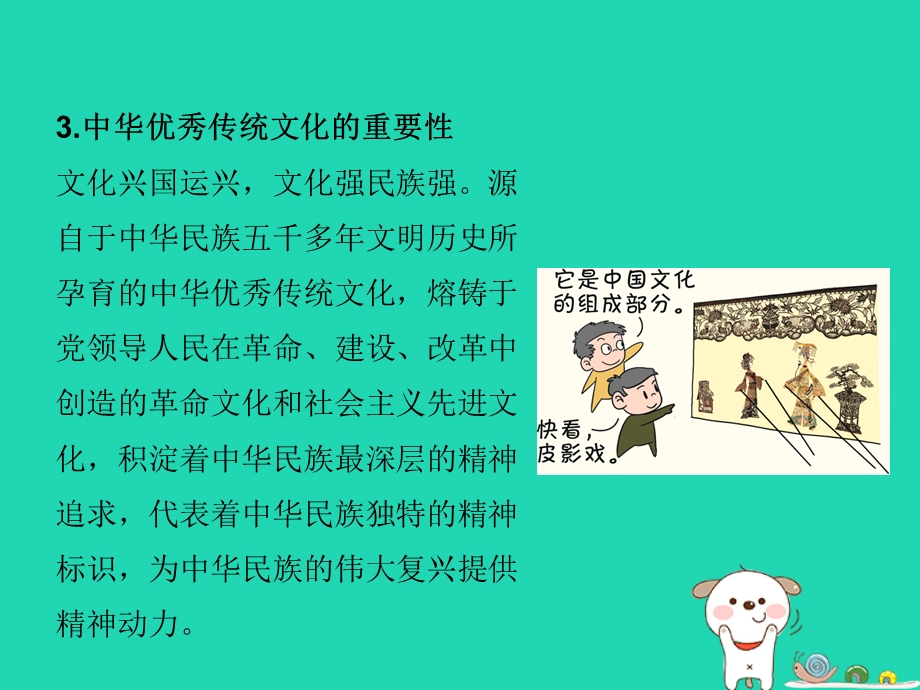 3.中华优秀传统文化的重要性

文化兴国运兴，文化强民族强。源自于中华民族五千多年文明历史所孕育的中华优秀传统文化，熔铸于党领导人民在革命、建设、改革中创造的革命文化和社会主义先进文化，积淀着中华民族最深层的精神追求，代表着中华民族独特的精神标识，为中华民族的伟大复兴提供精神动力。

它是中国文化的组成部分。

快看，皮影戏。